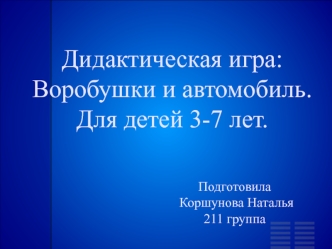 Дидактическая игра: Воробушки и автомобиль. Для детей 3-7 лет.

Подготовила
Коршунова Наталья
211 группа